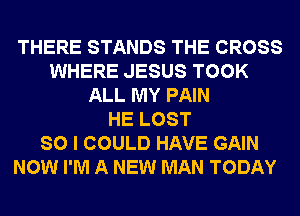 THERE STANDS THE CROSS
WHERE JESUS TOOK
ALL MY PAIN
HE LOST
SO I COULD HAVE GAIN
NOW I'M A NEW MAN TODAY